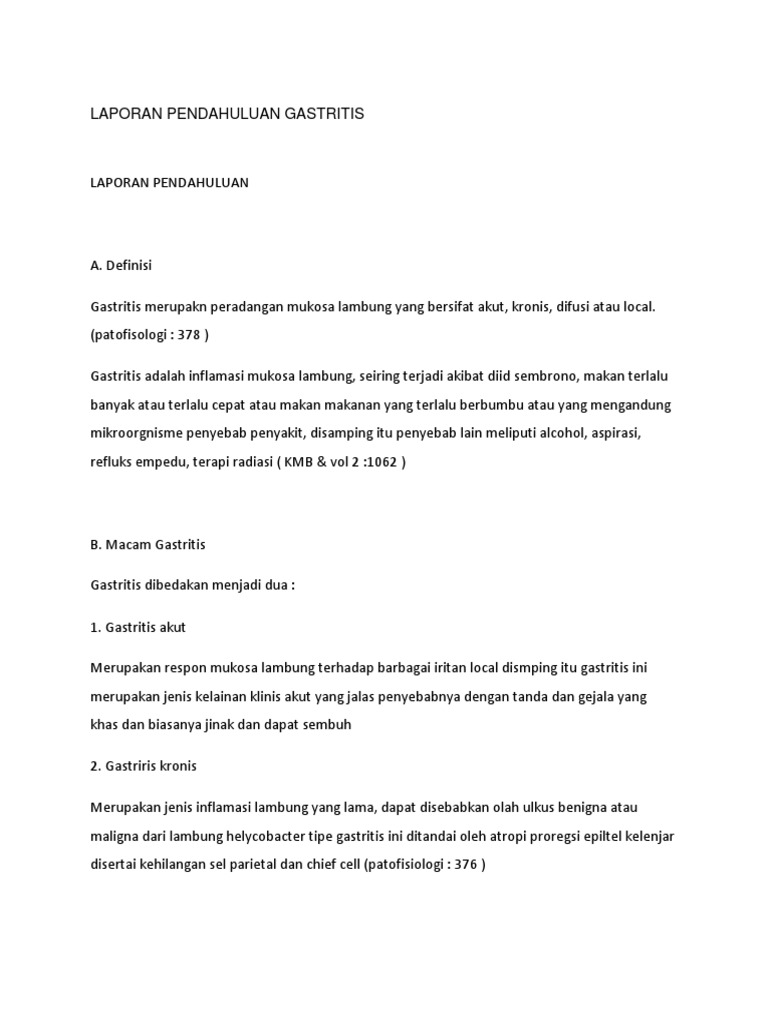 LAPORAN PENDAHULUAN GASTRITIS

LAPORAN PENDAHULUAN

A. Definisi

Gastritis merupakn peradangan mukosa lambung yang bersifat akut, kronis, difusi atau local. (patofisologi : 378 )

Gastritis adalah inflamasi mukosa lambung, seiring terjadi akibat diid sembrono, makan terlalu banyak atau terlalu cepat atau makan makanan yang terlalu berbumbu atau yang mengandung mikroorgnisme penyebab penyakit, disamping itu penyebab lain meliputi alcohol, aspirasi, refluks empedu, terapi radiasi ( KMB & vol 2 :1062 )

B. Macam Gastritis

Gastritis dibedakan menjadi dua :

1. Gastritis akut

Merupakan respon mukosa lambung terhadap barbagai iritan local dismping itu gastritis ini merupakan jenis kelainan klinis akut yang jalas penyebabnya dengan tanda dan gejala yang khas dan biasanya jinak dan dapat sembuh

2. Gastriris kronis

Merupakan jenis inflamasi lambung yang lama, dapat disebabkan olah ulkus benigna atau maligna dari lambung helycobacter tipe gastritis ini ditandai oleh atropi proregsi epiltel kelenjar disertai kehilangan sel parietal dan chief cell (patofisiologi : 376 )